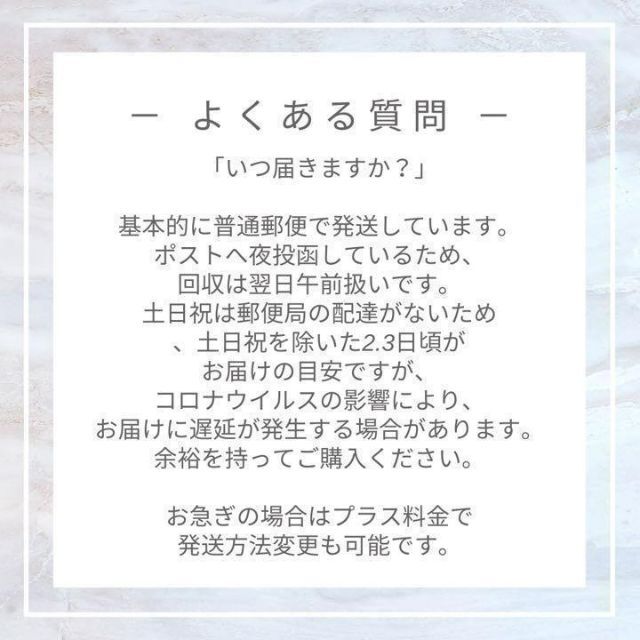 ー よくある質問 ー

「いつ届きますか？」

基本的に普通郵便で発送しています。
ポストへ夜投函しているため、
回収は翌日午前扱いです。
土日祝は郵便局の配達がないため
、土日祝を除いた2.3日頃が
お届けの目安ですが、
コロナウイルスの影響により、
お届けに遅延が発生する場合があります。
余裕を持ってご購入ください。

お急ぎの場合はプラス料金で
発送方法変更も可能です。